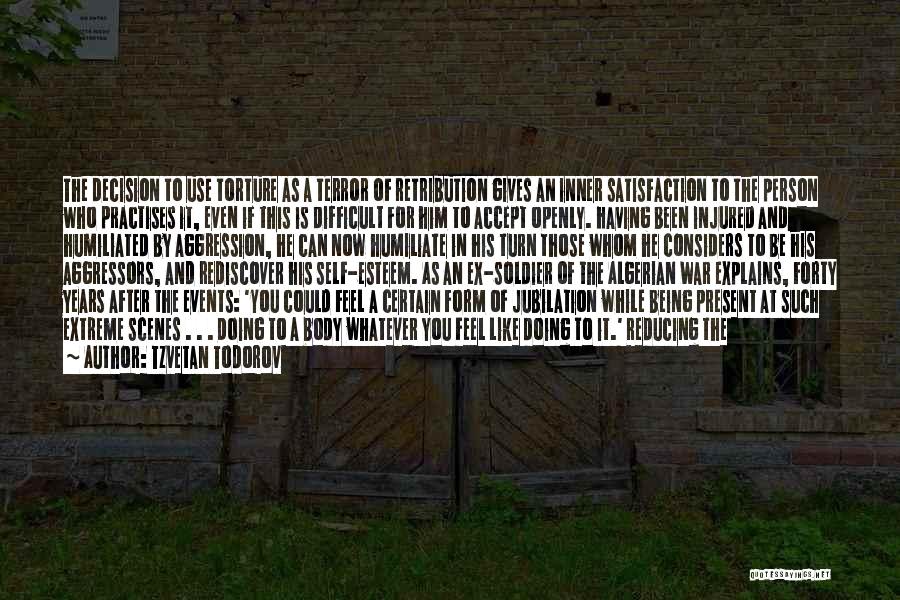 THE DECISION TO USE TORTURE AS A TERROR OF RETRIBUTION GIVES AN INNER SATISFACTION TO THE PERSON WHO PRACTISES IT, EVEN IF THIS IS DIFFICULT FOR HIM TO ACCEPT OPENLY. HAVING BEEN INJURED AND HUMILIATED BY AGGRESSION, HE CAN NOW HUMILIATE IN HIS TURN THOSE WHOM HE CONSIDERS TO BE HIS AGGRESSORS, AND REDISCOVER HIS SELF-ESTEEM. AS AN EX-SOLDIER OF THE ALGERIAN WAR EXPLAINS, FORTY YEARS AFTER THE EVENTS: 'YOU COULD FEEL A CERTAIN FORM OF JUBILATION WHILE BEING PRESENT AT SUCH EXTREME SCENES . . . DOING TO A BODY WHATEVER YOU FEEL LIKE DOING TO IT.' REDUCING THE

~ AUTHOR: TZVETAN TODOROV

QUOTESSAYINGS.NET